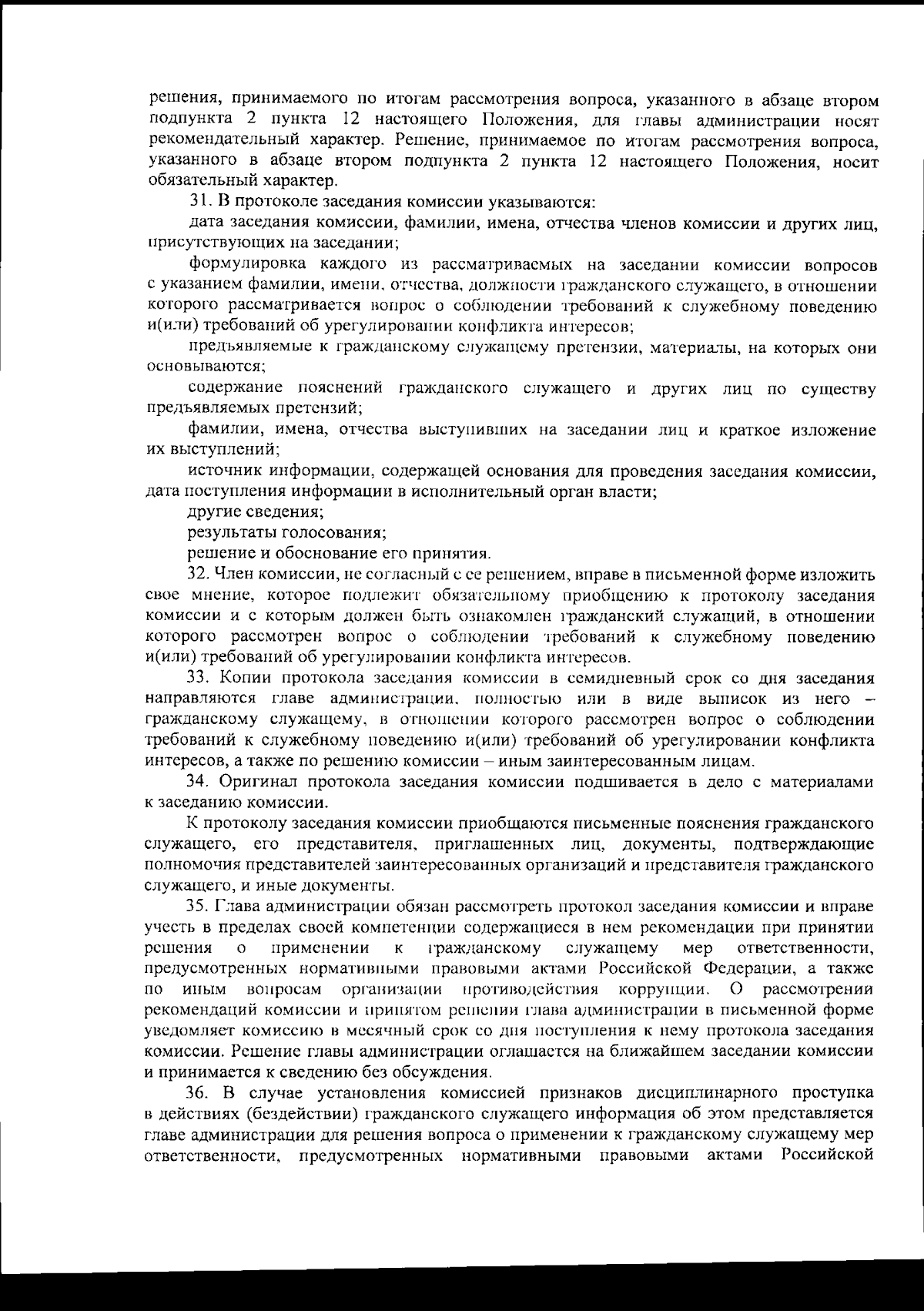 решения, принимаемого по итогам рассмотрения вопроса, указанного в абзаце втором подпункта 2 пункта 12 настоящего Положения, для главы администрации носят рекомендательный характер. Решение, принимаемое по итогам рассмотрения вопроса, указанного в абзаце втором подпункта 2 пункта 12 настоящего Положения, носит обязательный характер.

31. В протоколе заседания комиссии указываются:

дата заседания комиссии, фамилии, имена, отчества членов комиссии и других лиц, присутствующих на заседании;

формулировка каждого из рассматриваемых на заседании комиссии вопросов с указанием фамилии, имени, отчества, должности гражданского служащего, в отношении которого рассматривается вопрос о соблюдении требований к служебному поведению и(или) требований об урегулировании конфликта интересов;

предъявляемые к гражданскому служащему претензии, материалы, на которых они основываются;

содержание пояснений гражданского служащего и других лиц по существу предъявляемых претензий;

фамилии, имена, отчества выступивших на заседании лиц и краткое изложение их выступлений;

источник информации, содержащей основания для проведения заседания комиссии, дата поступления информации в исполнительный орган власти;

другие сведения;

результаты голосования;

решение и обоснование его принятия.

32. Член комиссии, не согласный с ее решением, вправе в письменной форме изложить свое мнение, которое подлежит обязательному приобщению к протоколу заседания комиссии и с которым должен быть ознакомлен гражданский служащий, в отношении которого рассмотрен вопрос о соблюдении требований к служебному поведению и(или) требований об урегулировании конфликта интересов.

33. Копии протокола заседания комиссии в семидневный срок со дня заседания направляются главе администрации, полностью или в виде выписок из него – гражданскому служащему, в отношении которого рассмотрен вопрос о соблюдении требований к служебному поведению и(или) требований об урегулировании конфликта интересов, а также по решению комиссии – иным заинтересованным лицам.

34. Оригинал протокола заседания комиссии подшивается в дело с материалами к заседанию комиссии.

К протоколу заседания комиссии приобщаются письменные пояснения гражданского служащего, его представителя, приглашенных лиц, документы, подтверждающие полномочия представителей заинтересованных организаций и представителя гражданского служащего, и иные документы.

35. Глава администрации обязан рассмотреть протокол заседания комиссии и вправе учесть в пределах своей компетенции содержащиеся в нем рекомендации при принятии решения о применении к гражданскому служащему мер ответственности, предусмотренных нормативными правовыми актами Российской Федерации, а также по иным вопросам организации противодействия коррупции. О рассмотрении рекомендаций комиссии и принятом решении глава администрации в письменной форме уведомляет комиссию в месячный срок со дня поступления к нему протокола заседания комиссии. Решение главы администрации оглашается на ближайшем заседании комиссии и принимается к сведению без обсуждения.

36. В случае установления комиссией признаков дисциплинарного проступка в действиях (бездействии) гражданского служащего информация об этом представляется главе администрации для решения вопроса о применении к гражданскому служащему мер ответственности, предусмотренных нормативными правовыми актами Российской